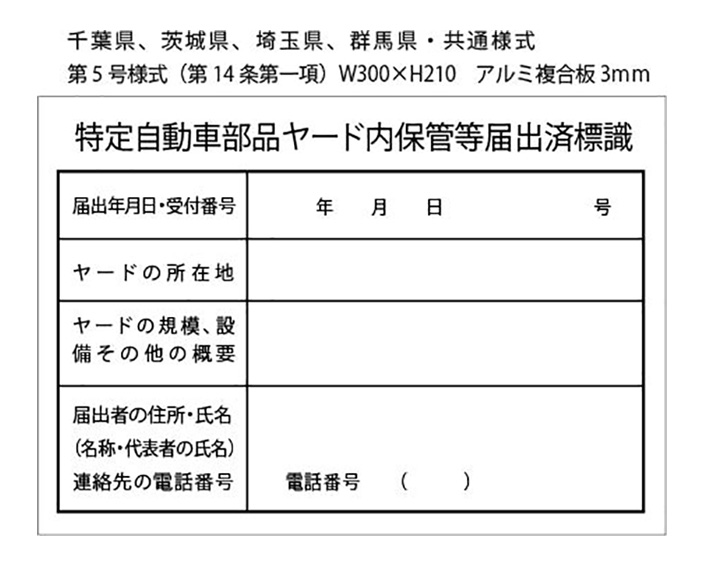 千葉県、茨城県、埼玉県、群馬県・共通様式
第5号様式（第14条第一項）W300×H210　アルミ複合板3mm

特定自動車部品ヤード内保管等届出済標識

| 届出年月日・受付番号 | 年　月　日　　号 |
|---|---|
| ヤードの所在地 | |
| ヤードの規模、設備その他の概要 | |
| 届出者の住所・氏名（名称・代表者の氏名）連絡先の電話番号 | 電話番号　（　　） |